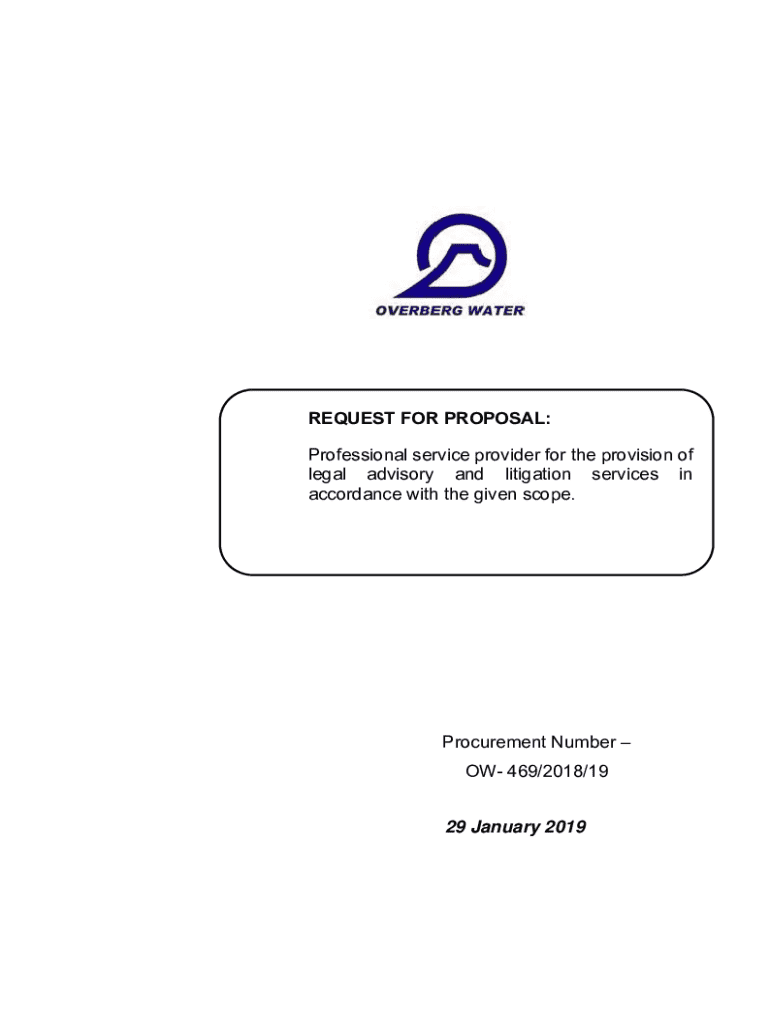 OVERBERG WATER

REQUEST FOR PROPOSAL:

Professional service provider for the provision of legal advisory and litigation services in accordance with the given scope.

Procurement Number –
OW- 469/2018/19

29 January 2019